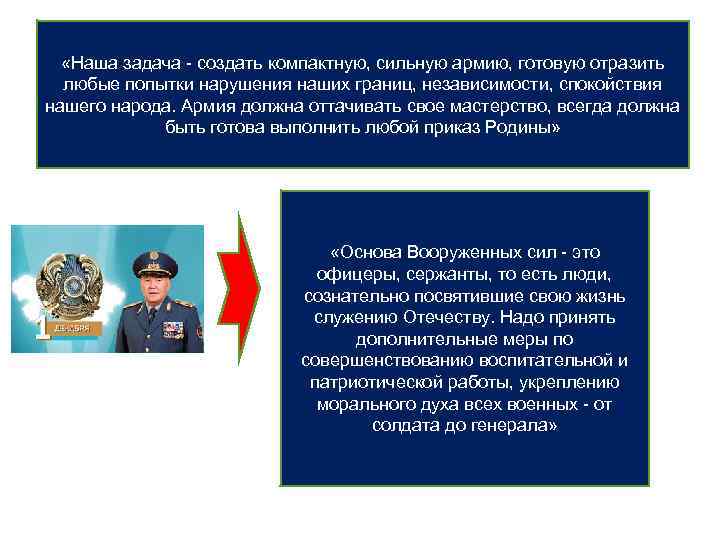 «Наша задача - создать компактную, сильную армию, готовую отразить любые попытки нарушения наших границ, независимости, спокойствия нашего народа. Армия должна оттачивать свое мастерство, всегда должна быть готова выполнить любой приказ Родины»

1 ДЕКАБРЯ

«Основа Вооруженных сил - это офицеры, сержанты, то есть люди, сознательно посвятившие свою жизнь служению Отечеству. Надо принять дополнительные меры по совершенствованию воспитательной и патриотической работы, укреплению морального духа всех военных - от солдата до генерала»